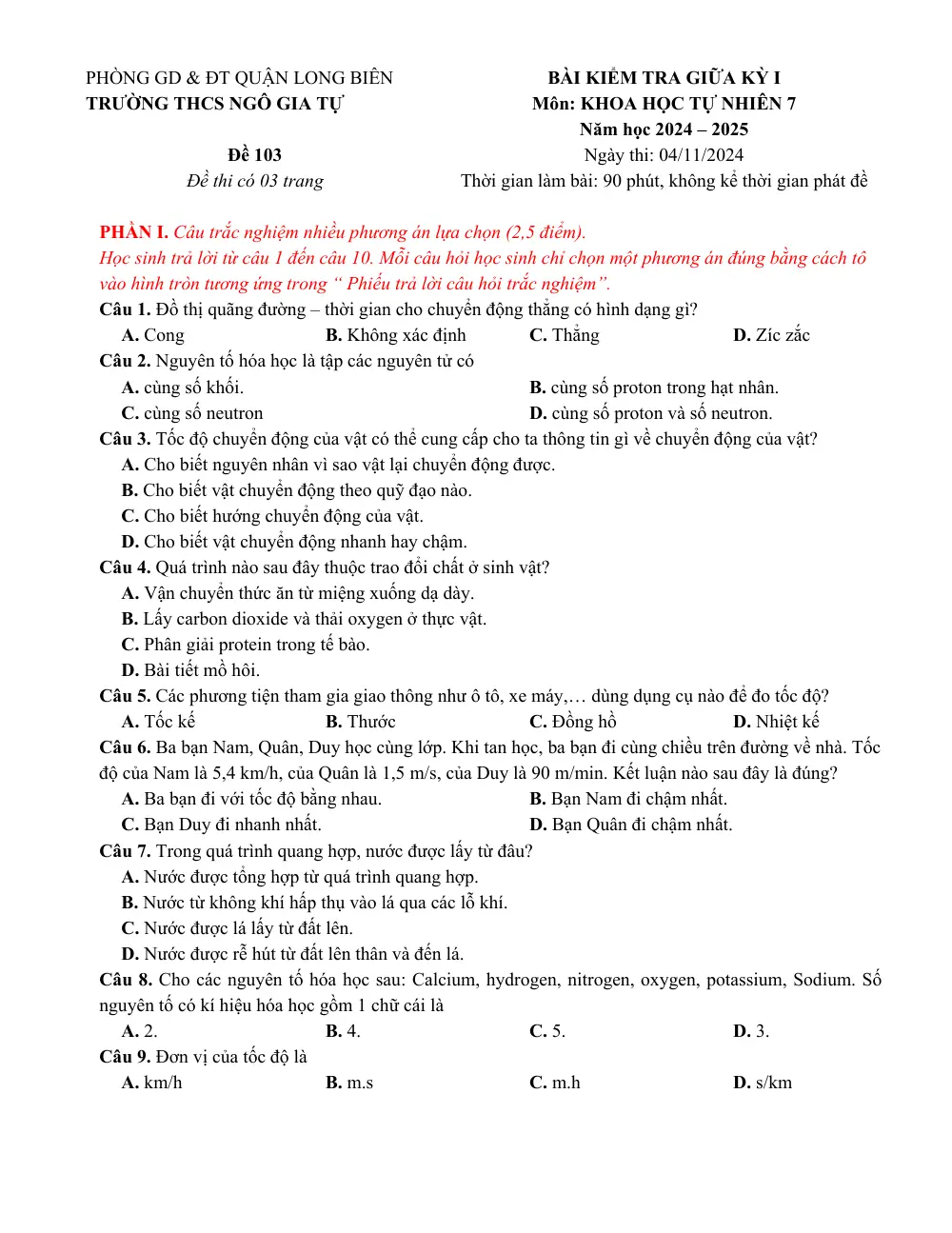 PHÒNG GD & ĐT QUẬN LONG BIÊN
TRƯỜNG THCS NGÔ GIA TỰ

Đề 103
Đề thi có 03 trang

BÀI KIỂM TRA GIỮA KỲ I
Môn: KHOA HỌC TỰ NHIÊN 7
Năm học 2024 – 2025
Ngày thi: 04/11/2024
Thời gian làm bài: 90 phút, không kể thời gian phát đề

PHẦN I. Câu trắc nghiệm nhiều phương án lựa chọn (2,5 điểm).
Học sinh trả lời từ câu 1 đến câu 10. Mỗi câu hỏi học sinh chỉ chọn một phương án đúng bằng cách tô vào hình tròn tương ứng trong " Phiếu trả lời câu hỏi trắc nghiệm".

Câu 1. Đồ thị quãng đường – thời gian cho chuyển động thẳng có hình dạng gì?
A. Cong B. Không xác định C. Thẳng D. Zíc zắc

Câu 2. Nguyên tố hóa học là tập các nguyên tử có
A. cùng số khối. B. cùng số proton trong hạt nhân.
C. cùng số neutron D. cùng số proton và số neutron.

Câu 3. Tốc độ chuyển động của vật có thể cung cấp cho ta thông tin gì về chuyển động của vật?
A. Cho biết nguyên nhân vì sao vật lại chuyển động được.
B. Cho biết vật chuyển động theo quỹ đạo nào.
C. Cho biết hướng chuyển động của vật.
D. Cho biết vật chuyển động nhanh hay chậm.

Câu 4. Quá trình nào sau đây thuộc trao đổi chất ở sinh vật?
A. Vận chuyển thức ăn từ miệng xuống dạ dày.
B. Lấy carbon dioxide và thải oxygen ở thực vật.
C. Phân giải protein trong tế bào.
D. Bài tiết mồ hôi.

Câu 5. Các phương tiện tham gia giao thông như ô tô, xe máy,… dùng dụng cụ nào để đo tốc độ?
A. Tốc kế B. Thước C. Đồng hồ D. Nhiệt kế

Câu 6. Ba bạn Nam, Quân, Duy học cùng lớp. Khi tan học, ba bạn đi cùng chiều trên đường về nhà. Tốc độ của Nam là 5,4 km/h, của Quân là 1,5 m/s, của Duy là 90 m/min. Kết luận nào sau đây là đúng?
A. Ba bạn đi với tốc độ bằng nhau. B. Bạn Nam đi chậm nhất.
C. Bạn Duy đi nhanh nhất. D. Bạn Quân đi chậm nhất.

Câu 7. Trong quá trình quang hợp, nước được lấy từ đâu?
A. Nước được tổng hợp từ quá trình quang hợp.
B. Nước từ không khí hấp thụ vào lá qua các lỗ khí.
C. Nước được lá lấy từ đất lên.
D. Nước được rễ hút từ đất lên thân và đến lá.

Câu 8. Cho các nguyên tố hóa học sau: Calcium, hydrogen, nitrogen, oxygen, potassium, Sodium. Số nguyên tố có kí hiệu hóa học gồm 1 chữ cái là
A. 2. B. 4. C. 5. D. 3.

Câu 9. Đơn vị của tốc độ là
A. km/h B. m.s C. m.h D. s/km